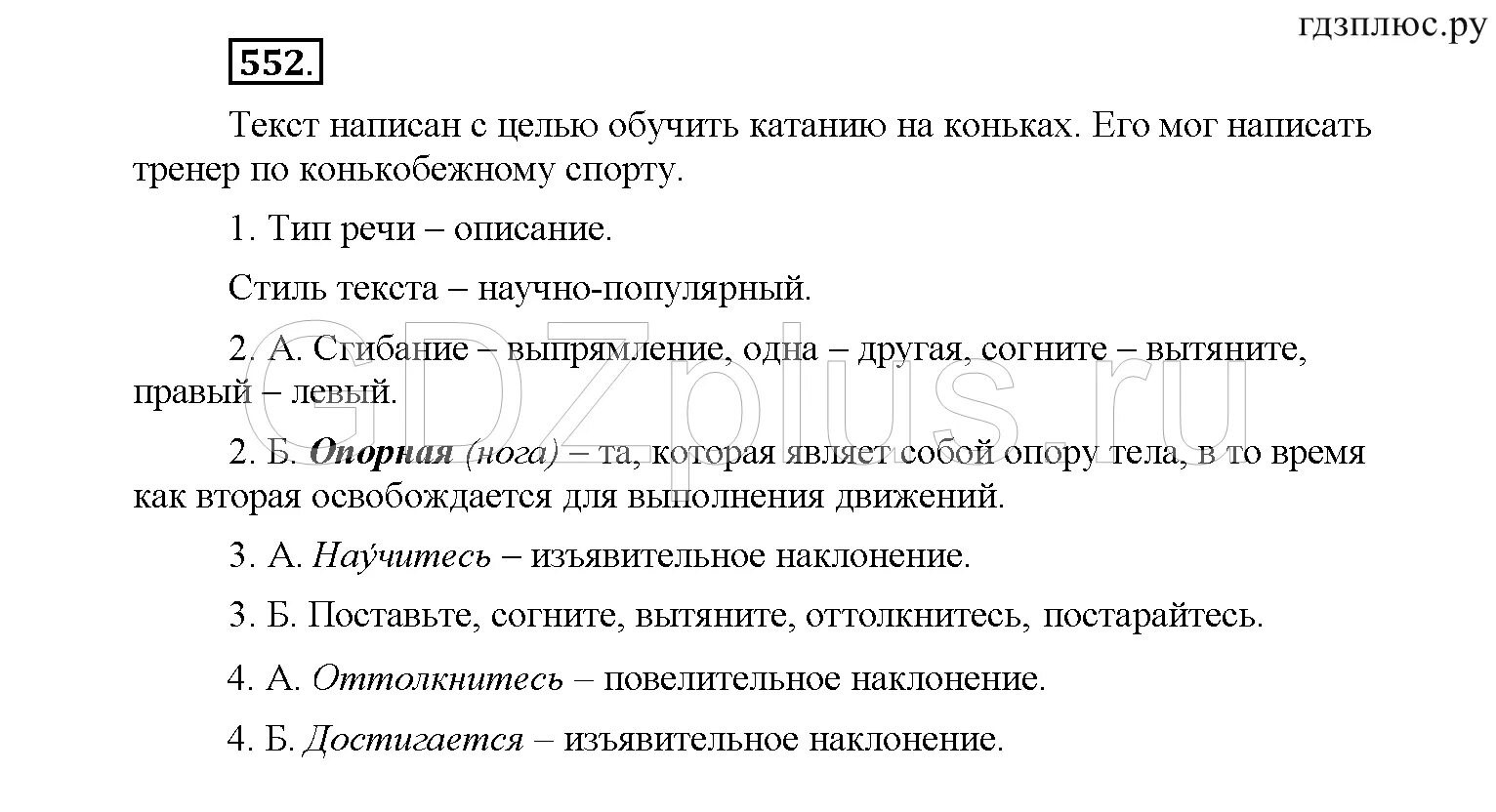 гдзплюс.ру

552.

Текст написан с целью обучить катанию на коньках. Его мог написать тренер по конькобежному спорту.

1. Тип речи – описание.

Стиль текста – научно-популярный.

2. А. Сгибание – выпрямление, одна – другая, согните – вытяните, правый – левый.

2. Б. Опорная (нога) – та, которая являет собой опору тела, в то время как вторая освобождается для выполнения движений.

3. А. Нау́читесь – изъявительное наклонение.

3. Б. Поставьте, согните, вытяните, оттолкнитесь, постарайтесь.

4. А. Оттолкнитесь – повелительное наклонение.

4. Б. Достигается – изъявительное наклонение.

GDZplus.ru